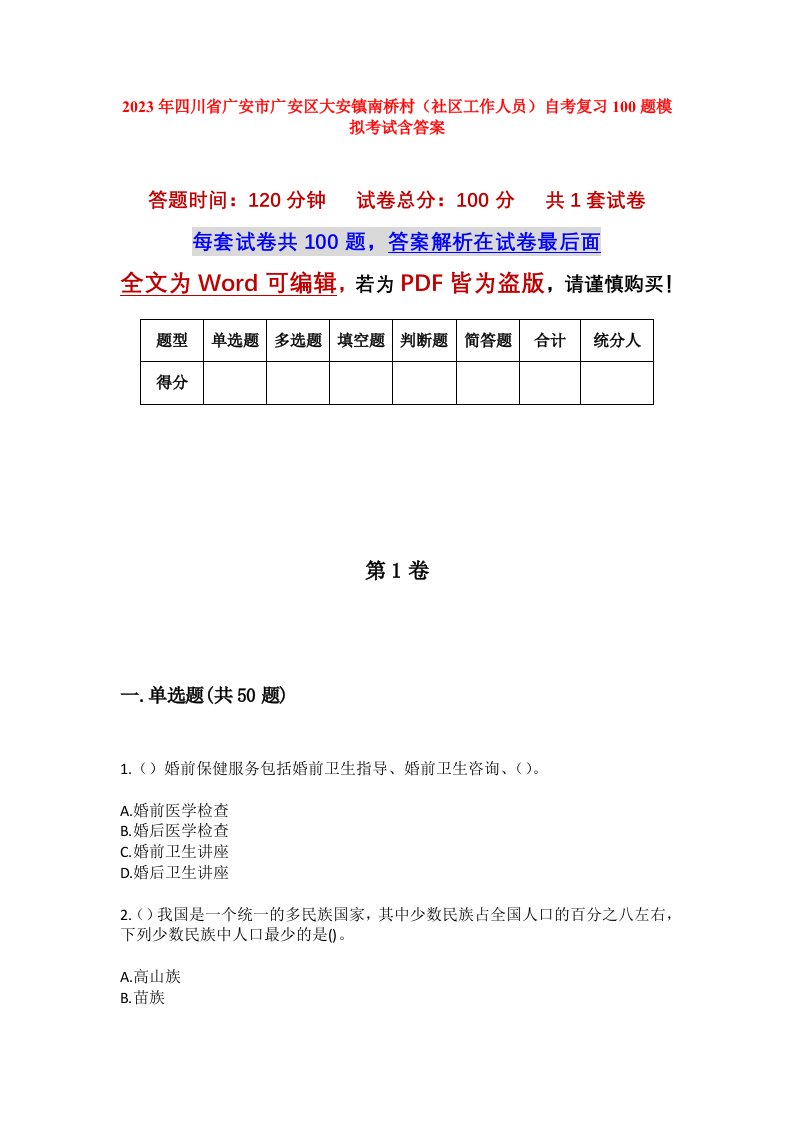 2023年四川省广安市广安区大安镇南桥村（社区工作人员）自考复习100题模拟考试含答案

答题时间：120分钟　试卷总分：100分　共1套试卷

每套试卷共100题，答案解析在试卷最后面

全文为Word可编辑，若为PDF皆为盗版，请谨慎购买！

| 题型 | 单选题 | 多选题 | 填空题 | 判断题 | 简答题 | 合计 | 统分人 |
|---|---|---|---|---|---|---|---|
| 得分 | | | | | | | |

第1卷

一.单选题(共50题)

1.（）婚前保健服务包括婚前卫生指导、婚前卫生咨询、（）。

A.婚前医学检查
B.婚后医学检查
C.婚前卫生讲座
D.婚后卫生讲座

2.（）我国是一个统一的多民族国家，其中少数民族占全国人口的百分之八左右，下列少数民族中人口最少的是()。

A.高山族
B.苗族